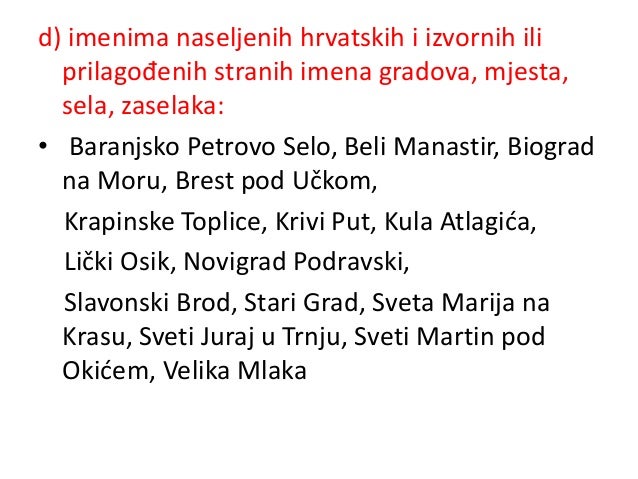 d) imenima naseljenih hrvatskih i izvornih ili prilagođenih stranih imena gradova, mjesta, sela, zaselaka:

• Baranjsko Petrovo Selo, Beli Manastir, Biograd na Moru, Brest pod Učkom,

Krapinske Toplice, Krivi Put, Kula Atlagića,

Lički Osik, Novigrad Podravski,

Slavonski Brod, Stari Grad, Sveta Marija na Krasu, Sveti Juraj u Trnju, Sveti Martin pod Okićem, Velika Mlaka